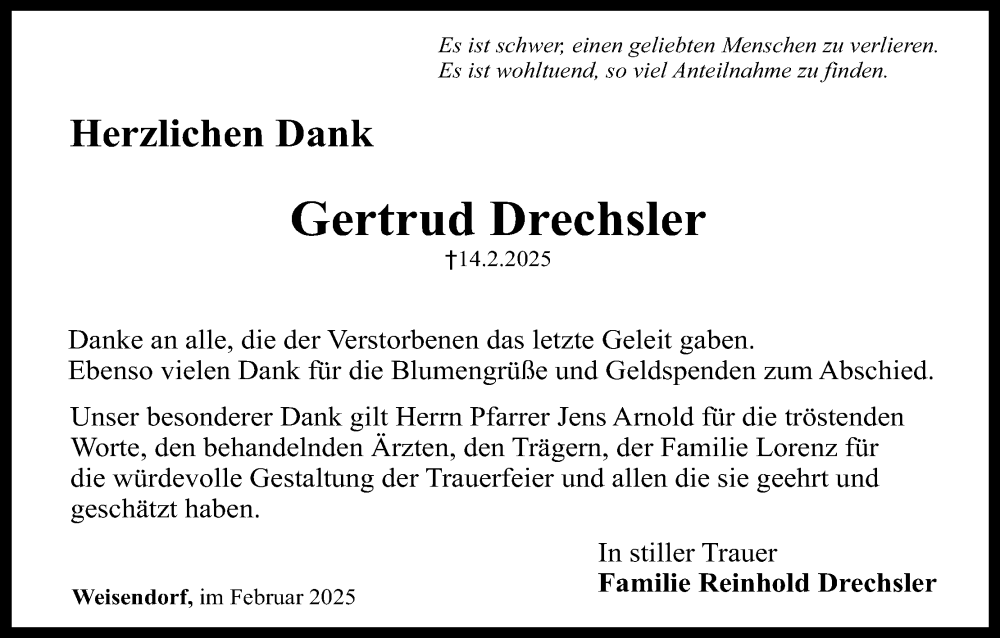 Es ist schwer, einen geliebten Menschen zu verlieren.
Es ist wohltuend, so viel Anteilnahme zu finden.

Herzlichen Dank

Gertrud Drechsler

†14.2.2025

Danke an alle, die der Verstorbenen das letzte Geleit gaben.
Ebenso vielen Dank für die Blumengrüße und Geldspenden zum Abschied.

Unser besonderer Dank gilt Herrn Pfarrer Jens Arnold für die tröstenden Worte, den behandelnden Ärzten, den Trägern, der Familie Lorenz für die würdevolle Gestaltung der Trauerfeier und allen die sie geehrt und geschätzt haben.

In stiller Trauer
Familie Reinhold Drechsler

Weisendorf, im Februar 2025